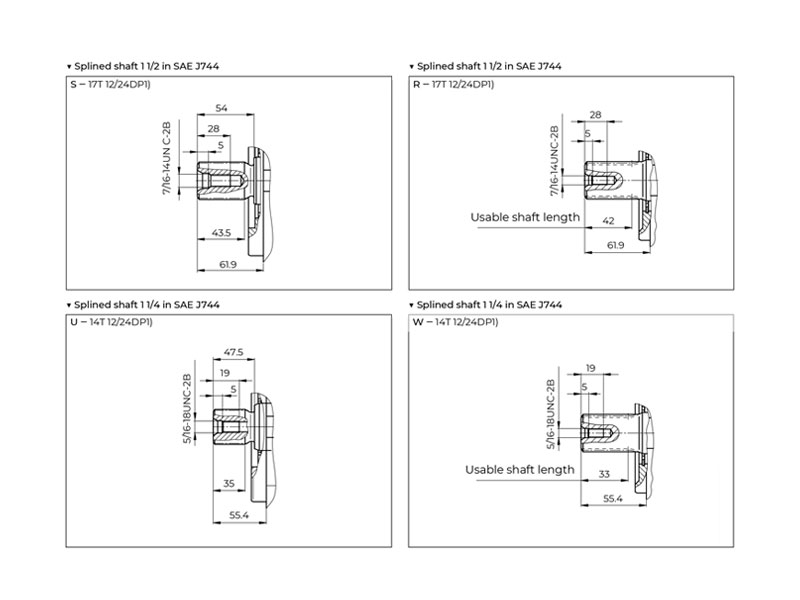 ▾ Splined shaft 1 1/2 in SAE J744

S – 17T 12/24DP1)

54

28

5

7/16-14UN C-2B

43.5

61.9

▾ Splined shaft 1 1/2 in SAE J744

R – 17T 12/24DP1)

28

5

7/16-14UNC-2B

Usable shaft length

42

61.9

▾ Splined shaft 1 1/4 in SAE J744

U – 14T 12/24DP1)

47.5

19

5

5/16-18UNC-2B

35

55.4

▾ Splined shaft 1 1/4 in SAE J744

W – 14T 12/24DP1)

19

5

5/16-18UNC-2B

Usable shaft length

33

55.4